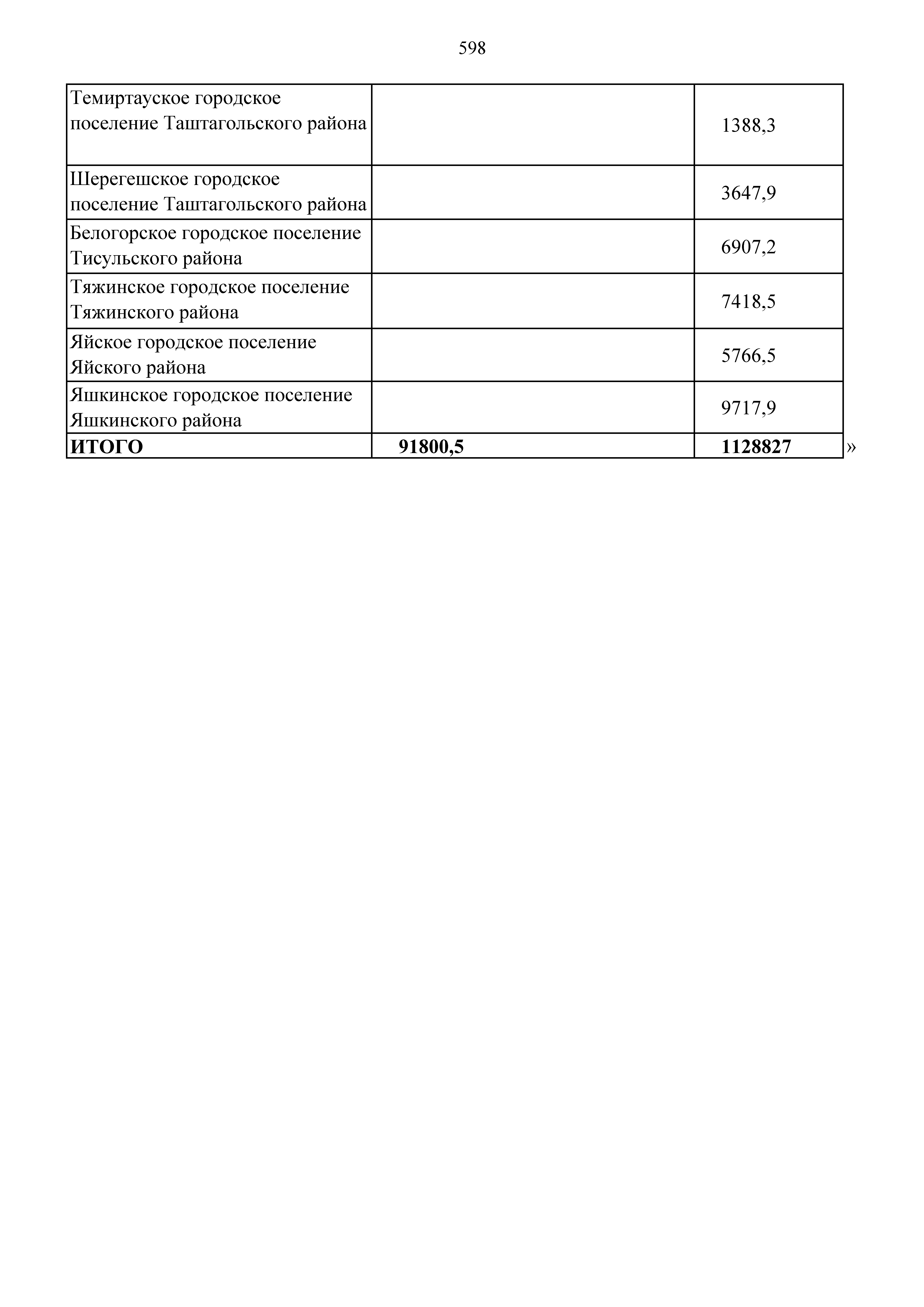 598

| | | |
|---|---|---|
| Темиртауское городское поселение Таштагольского района | | 1388,3 |
| Шерегешское городское поселение Таштагольского района | | 3647,9 |
| Белогорское городское поселение Тисульского района | | 6907,2 |
| Тяжинское городское поселение Тяжинского района | | 7418,5 |
| Яйское городское поселение Яйского района | | 5766,5 |
| Яшкинское городское поселение Яшкинского района | | 9717,9 |
| **ИТОГО** | **91800,5** | **1128827** |

»